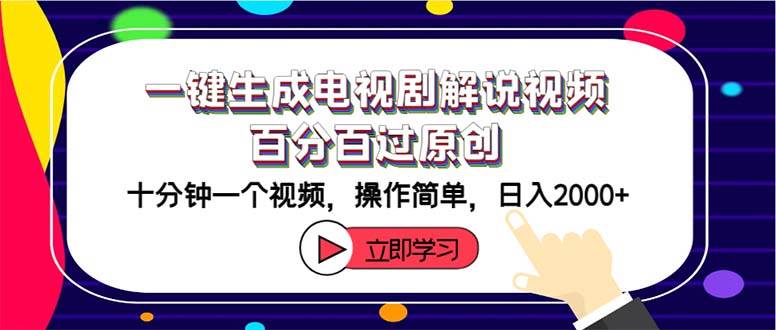 一键生成电视剧解说视频
百分百过原创

十分钟一个视频，操作简单，日入2000+

立即学习